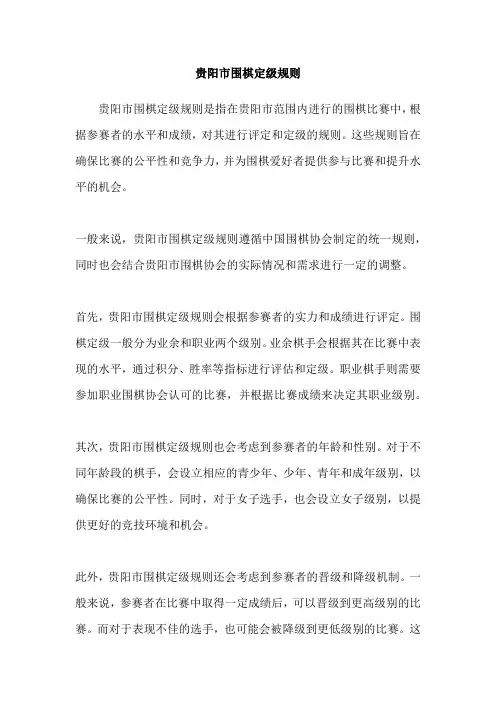 贵阳市围棋定级规则

贵阳市围棋定级规则是指在贵阳市范围内进行的围棋比赛中，根据参赛者的水平和成绩，对其进行评定和定级的规则。这些规则旨在确保比赛的公平性和竞争力，并为围棋爱好者提供参与比赛和提升水平的机会。

一般来说，贵阳市围棋定级规则遵循中国围棋协会制定的统一规则，同时也会结合贵阳市围棋协会的实际情况和需求进行一定的调整。

首先，贵阳市围棋定级规则会根据参赛者的实力和成绩进行评定。围棋定级一般分为业余和职业两个级别。业余棋手会根据其在比赛中表现的水平，通过积分、胜率等指标进行评估和定级。职业棋手则需要参加职业围棋协会认可的比赛，并根据比赛成绩来决定其职业级别。

其次，贵阳市围棋定级规则也会考虑到参赛者的年龄和性别。对于不同年龄段的棋手，会设立相应的青少年、少年、青年和成年级别，以确保比赛的公平性。同时，对于女子选手，也会设立女子级别，以提供更好的竞技环境和机会。

此外，贵阳市围棋定级规则还会考虑到参赛者的晋级和降级机制。一般来说，参赛者在比赛中取得一定成绩后，可以晋级到更高级别的比赛。而对于表现不佳的选手，也可能会被降级到更低级别的比赛。这